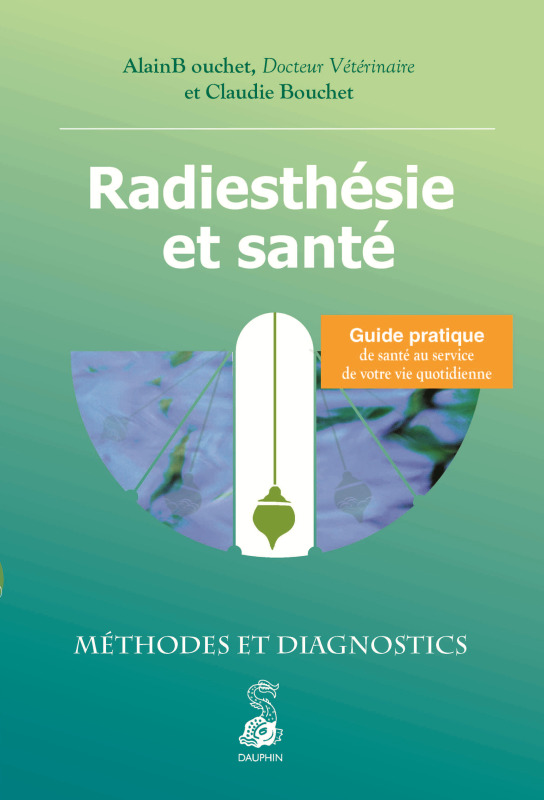 AlainB ouchet, Docteur Vétérinaire
et Claudie Bouchet

Radiesthésie
et santé

Guide pratique
de santé au service
de votre vie quotidienne

MÉTHODES ET DIAGNOSTICS

DAUPHIN